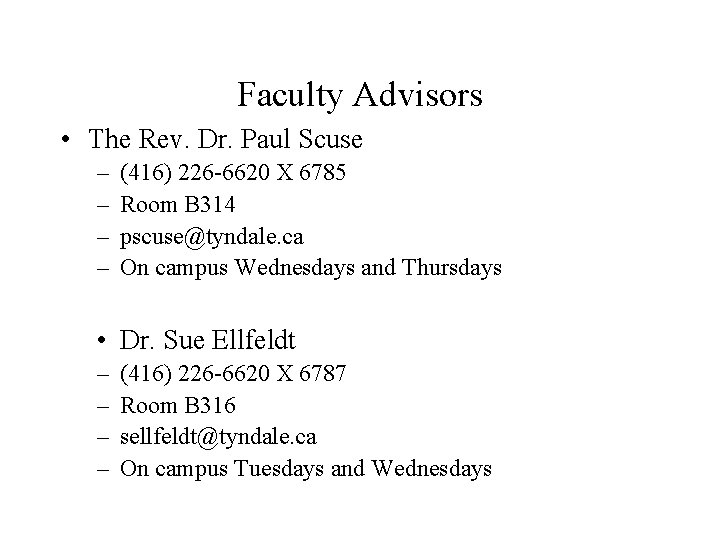 Faculty Advisors

• The Rev. Dr. Paul Scuse
– (416) 226-6620 X 6785
– Room B314
– pscuse@tyndale.ca
– On campus Wednesdays and Thursdays

• Dr. Sue Ellfeldt
– (416) 226-6620 X 6787
– Room B316
– sellfeldt@tyndale.ca
– On campus Tuesdays and Wednesdays